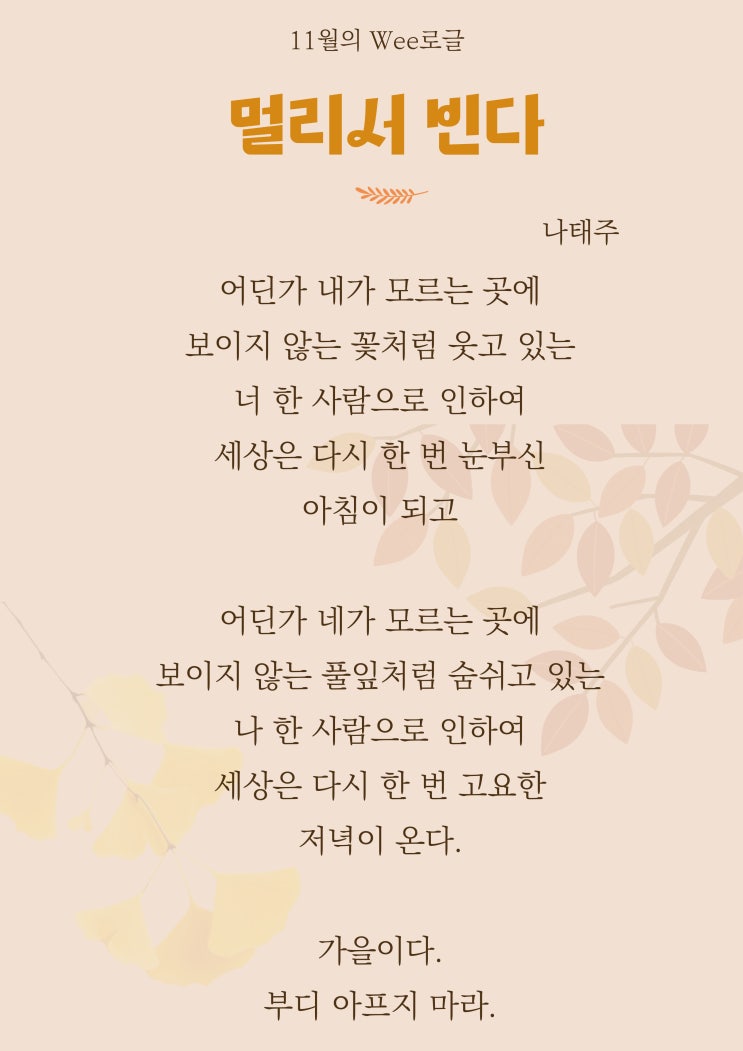 11월의 Wee로글

멀리서 빈다

나태주

어딘가 내가 모르는 곳에
보이지 않는 꽃처럼 웃고 있는
너 한 사람으로 인하여
세상은 다시 한 번 눈부신
아침이 되고

어딘가 네가 모르는 곳에
보이지 않는 풀잎처럼 숨쉬고 있는
나 한 사람으로 인하여
세상은 다시 한 번 고요한
저녁이 온다.

가을이다.
부디 아프지 마라.